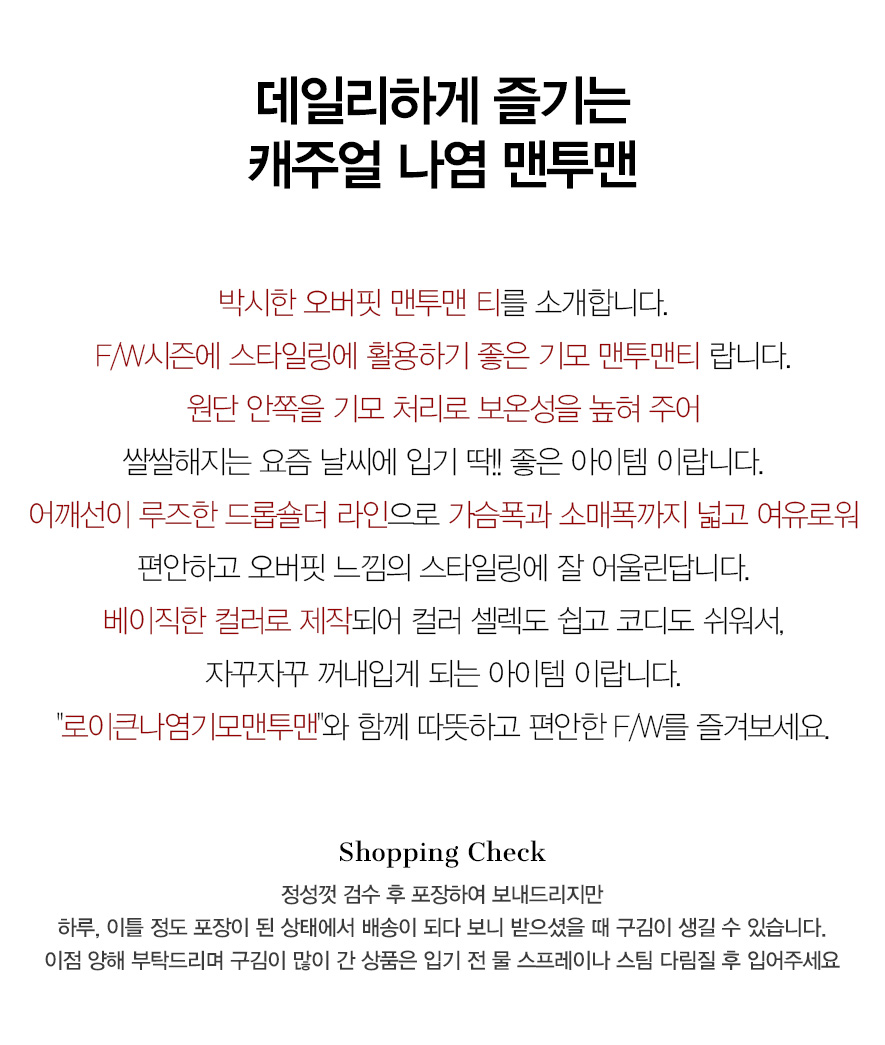 데일리하게 즐기는
캐주얼 나염 맨투맨

박시한 오버핏 맨투맨 티를 소개합니다.
F/W시즌에 스타일링에 활용하기 좋은 기모 맨투맨티 랍니다.
원단 안쪽을 기모 처리로 보온성을 높혀 주어
쌀쌀해지는 요즘 날씨에 입기 딱!! 좋은 아이템 이랍니다.
어깨선이 루즈한 드롭숄더 라인으로 가슴폭과 소매폭까지 넓고 여유로워
편안하고 오버핏 느낌의 스타일링에 잘 어울린답니다.
베이직한 컬러로 제작되어 컬러 셀렉도 쉽고 코디도 쉬워서,
자꾸자꾸 꺼내입게 되는 아이템 이랍니다.
"로이큰나염기모맨투맨"와 함께 따뜻하고 편안한 F/W를 즐겨보세요.

Shopping Check
정성껏 검수 후 포장하여 보내드리지만
하루, 이틀 정도 포장이 된 상태에서 배송이 되다 보니 받으셨을 때 구김이 생길 수 있습니다.
이점 양해 부탁드리며 구김이 많이 간 상품은 입기 전 물 스프레이나 스팀 다림질 후 입어주세요